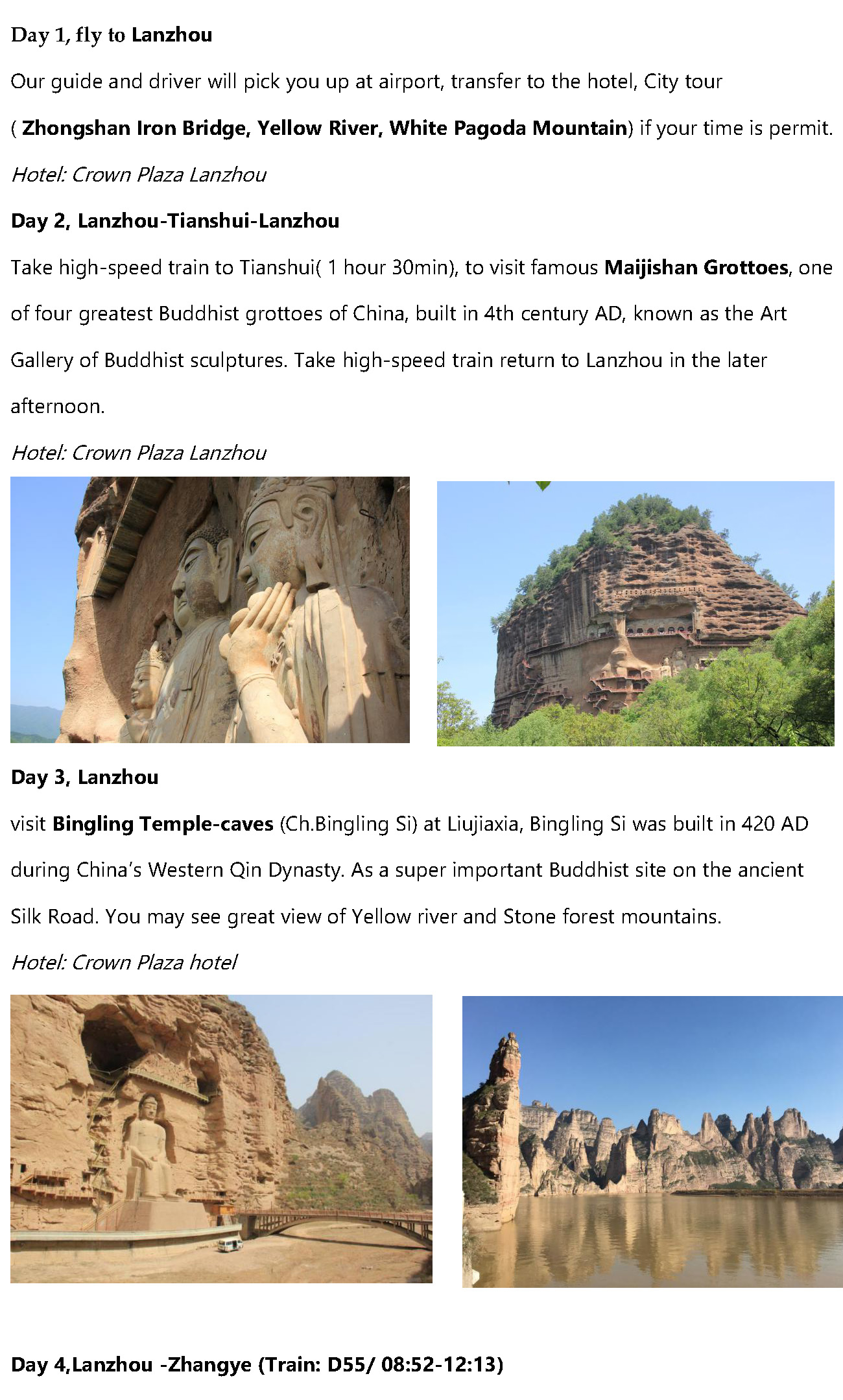 Day 1, fly to Lanzhou

Our guide and driver will pick you up at airport, transfer to the hotel, City tour ( Zhongshan Iron Bridge, Yellow River, White Pagoda Mountain) if your time is permit.

Hotel: Crown Plaza Lanzhou

Day 2, Lanzhou-Tianshui-Lanzhou

Take high-speed train to Tianshui( 1 hour 30min), to visit famous Maijishan Grottoes, one of four greatest Buddhist grottoes of China, built in 4th century AD, known as the Art Gallery of Buddhist sculptures. Take high-speed train return to Lanzhou in the later afternoon.

Hotel: Crown Plaza Lanzhou

Day 3, Lanzhou

visit Bingling Temple-caves (Ch.Bingling Si) at Liujiaxia, Bingling Si was built in 420 AD during China's Western Qin Dynasty. As a super important Buddhist site on the ancient Silk Road. You may see great view of Yellow river and Stone forest mountains.

Hotel: Crown Plaza hotel

Day 4,Lanzhou -Zhangye (Train: D55/ 08:52-12:13)